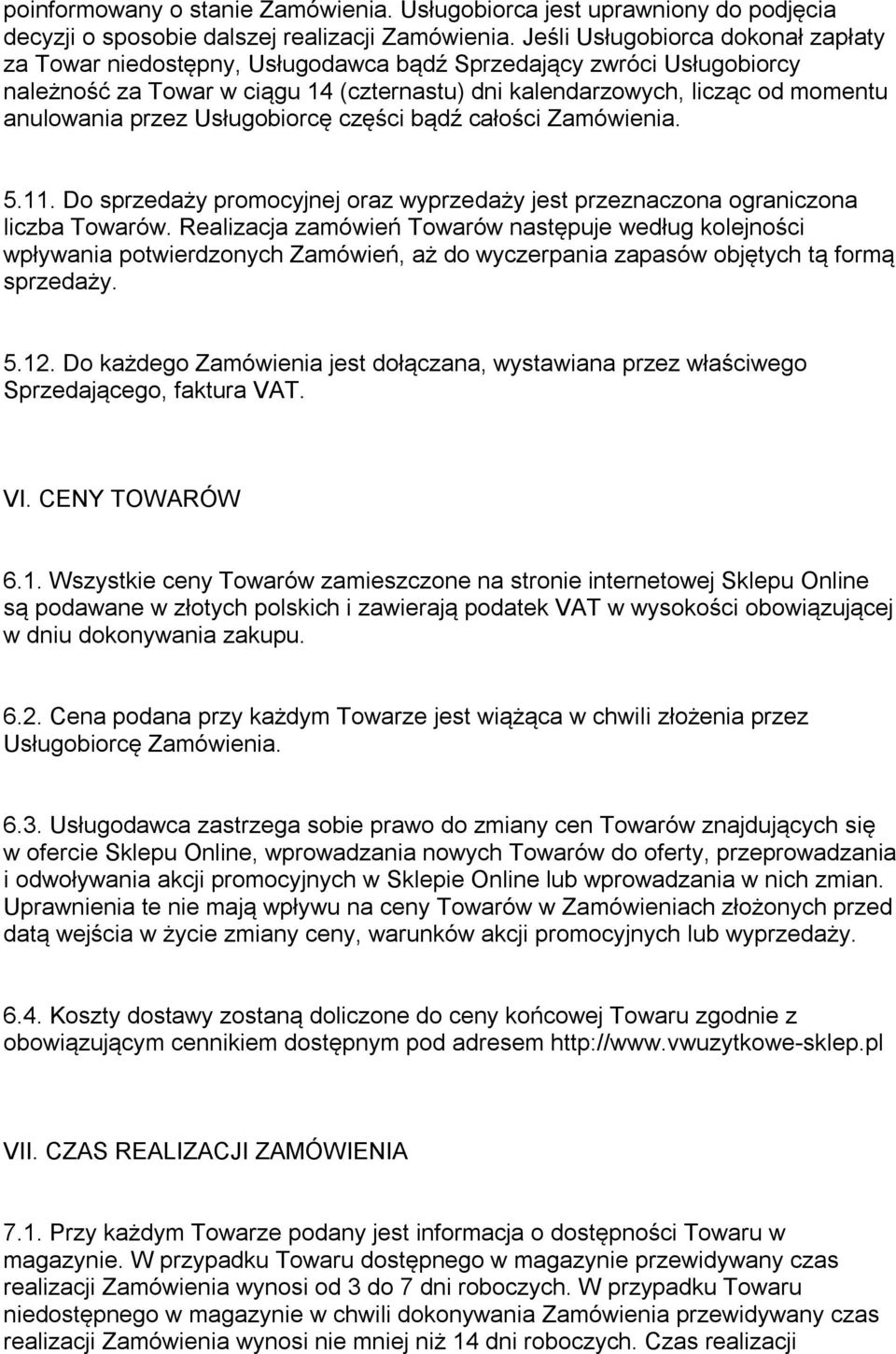 poinformowany o stanie Zamówienia. Usługobiorca jest uprawniony do podjęcia decyzji o sposobie dalszej realizacji Zamówienia. Jeśli Usługobiorca dokonał zapłaty za Towar niedostępny, Usługodawca bądź Sprzedający zwróci Usługobiorcy należność za Towar w ciągu 14 (czternastu) dni kalendarzowych, licząc od momentu anulowania przez Usługobiorcę części bądź całości Zamówienia.

5.11. Do sprzedaży promocyjnej oraz wyprzedaży jest przeznaczona ograniczona liczba Towarów. Realizacja zamówień Towarów następuje według kolejności wpływania potwierdzonych Zamówień, aż do wyczerpania zapasów objętych tą formą sprzedaży.

5.12. Do każdego Zamówienia jest dołączana, wystawiana przez właściwego Sprzedającego, faktura VAT.

VI. CENY TOWARÓW

6.1. Wszystkie ceny Towarów zamieszczone na stronie internetowej Sklepu Online są podawane w złotych polskich i zawierają podatek VAT w wysokości obowiązującej w dniu dokonywania zakupu.

6.2. Cena podana przy każdym Towarze jest wiążąca w chwili złożenia przez Usługobiorcę Zamówienia.

6.3. Usługodawca zastrzega sobie prawo do zmiany cen Towarów znajdujących się w ofercie Sklepu Online, wprowadzania nowych Towarów do oferty, przeprowadzania i odwoływania akcji promocyjnych w Sklepie Online lub wprowadzania w nich zmian. Uprawnienia te nie mają wpływu na ceny Towarów w Zamówieniach złożonych przed datą wejścia w życie zmiany ceny, warunków akcji promocyjnych lub wyprzedaży.

6.4. Koszty dostawy zostaną doliczone do ceny końcowej Towaru zgodnie z obowiązującym cennikiem dostępnym pod adresem http://www.vwuzytkowe-sklep.pl

VII. CZAS REALIZACJI ZAMÓWIENIA

7.1. Przy każdym Towarze podany jest informacja o dostępności Towaru w magazynie. W przypadku Towaru dostępnego w magazynie przewidywany czas realizacji Zamówienia wynosi od 3 do 7 dni roboczych. W przypadku Towaru niedostępnego w magazynie w chwili dokonywania Zamówienia przewidywany czas realizacji Zamówienia wynosi nie mniej niż 14 dni roboczych. Czas realizacji